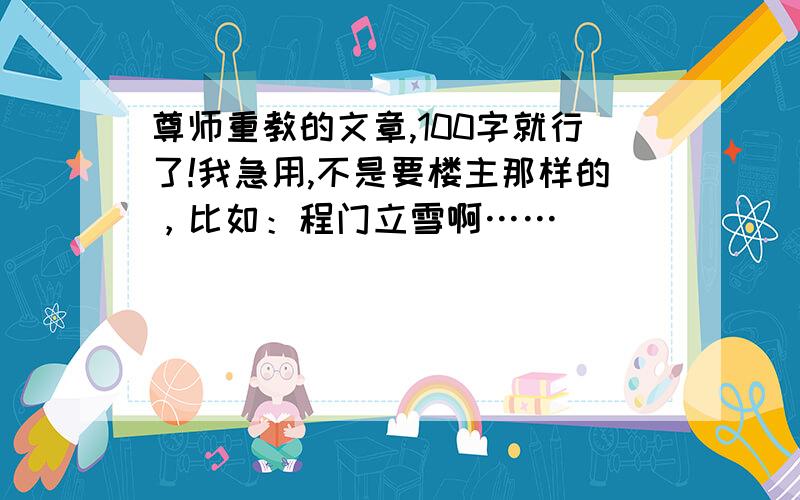 尊师重教的文章,100字就行了!我急用,不是要楼主那样的，比如：程门立雪啊……